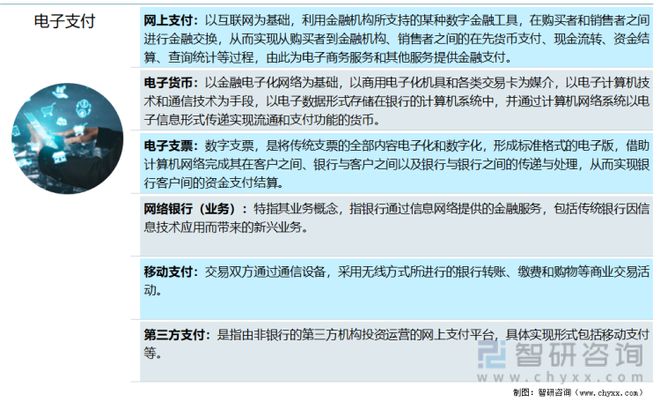 电子支付

网上支付：以互联网为基础，利用金融机构所支持的某种数字金融工具，在购买者和销售者之间进行金融交换，从而实现从购买者到金融机构、销售者之间的在先货币支付、现金流转、资金结算、查询统计等过程，由此为电子商务服务和其他服务提供金融支付。

电子货币：以金融电子化网络为基础，以商用电子化机具和各类交易卡为媒介，以电子计算机技术和通信技术为手段，以电子数据形式存储在银行的计算机系统中，并通过计算机网络系统以电子信息形式传递实现流通和支付功能的货币。

电子支票：数字支票，是将传统支票的全部内容电子化和数字化，形成标准格式的电子版，借助计算机网络完成其在客户之间、银行与客户之间以及银行与银行之间的传递与处理，从而实现银行客户间的资金支付结算。

网络银行（业务）：特指其业务概念，指银行通过信息网络提供的金融服务，包括传统银行因信息技术应用而带来的新兴业务。

移动支付：交易双方通过通信设备，采用无线方式所进行的银行转账、缴费和购物等商业交易活动。

第三方支付：是指由非银行的第三方机构投资运营的网上支付平台，具体实现形式包括移动支付等。

智研咨询
www.chyxx.com

制图：智研咨询（www.chyxx.com）